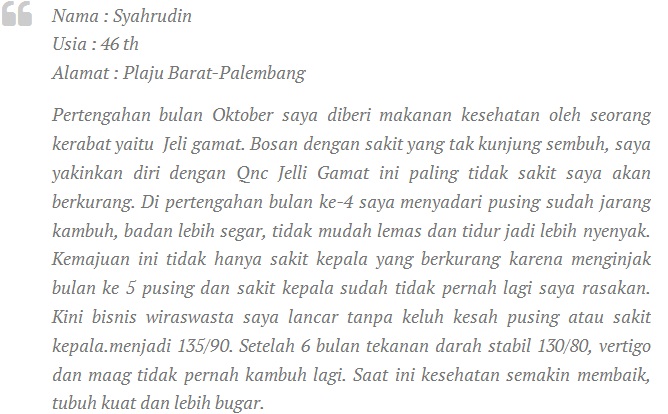 Nama : Syahrudin
Usia : 46 th
Alamat : Plaju Barat-Palembang

Pertengahan bulan Oktober saya diberi makanan kesehatan oleh seorang kerabat yaitu Jeli gamat. Bosan dengan sakit yang tak kunjung sembuh, saya yakinkan diri dengan Qnc Jelli Gamat ini paling tidak sakit saya akan berkurang. Di pertengahan bulan ke-4 saya menyadari pusing sudah jarang kambuh, badan lebih segar, tidak mudah lemas dan tidur jadi lebih nyenyak. Kemajuan ini tidak hanya sakit kepala yang berkurang karena menginjak bulan ke 5 pusing dan sakit kepala sudah tidak pernah lagi saya rasakan. Kini bisnis wiraswasta saya lancar tanpa keluh kesah pusing atau sakit kepala.menjadi 135/90. Setelah 6 bulan tekanan darah stabil 130/80, vertigo dan maag tidak pernah kambuh lagi. Saat ini kesehatan semakin membaik, tubuh kuat dan lebih bugar.